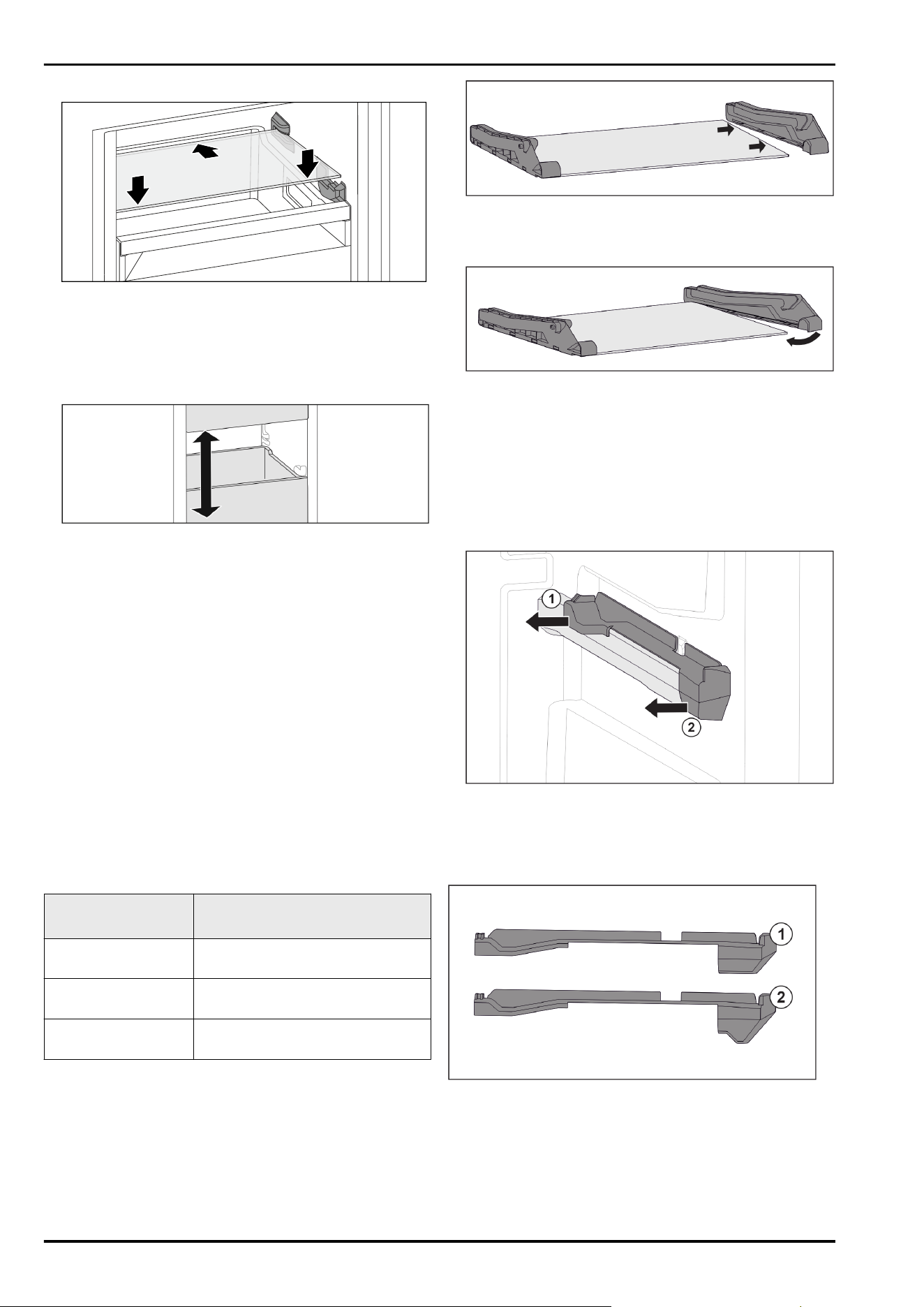 1

2

1

2